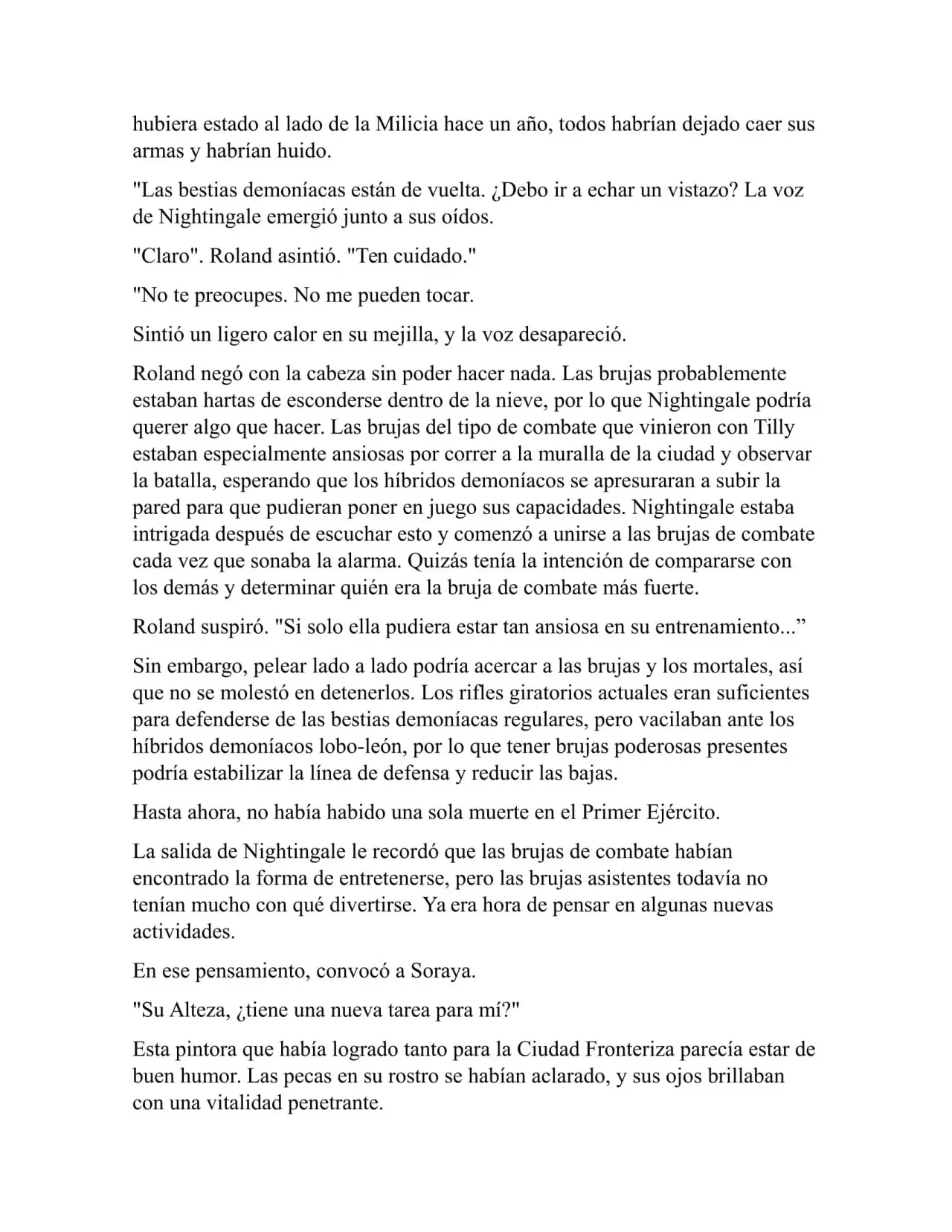 hubiera estado al lado de la Milicia hace un año, todos habrían dejado caer sus armas y habrían huido.

"Las bestias demoníacas están de vuelta. ¿Debo ir a echar un vistazo? La voz de Nightingale emergió junto a sus oídos.

"Claro". Roland asintió. "Ten cuidado."

"No te preocupes. No me pueden tocar.

Sintió un ligero calor en su mejilla, y la voz desapareció.

Roland negó con la cabeza sin poder hacer nada. Las brujas probablemente estaban hartas de esconderse dentro de la nieve, por lo que Nightingale podría querer algo que hacer. Las brujas del tipo de combate que vinieron con Tilly estaban especialmente ansiosas por correr a la muralla de la ciudad y observar la batalla, esperando que los híbridos demoníacos se apresuraran a subir la pared para que pudieran poner en juego sus capacidades. Nightingale estaba intrigada después de escuchar esto y comenzó a unirse a las brujas de combate cada vez que sonaba la alarma. Quizás tenía la intención de compararse con los demás y determinar quién era la bruja de combate más fuerte.

Roland suspiró. "Si solo ella pudiera estar tan ansiosa en su entrenamiento...”

Sin embargo, pelear lado a lado podría acercar a las brujas y los mortales, así que no se molestó en detenerlos. Los rifles giratorios actuales eran suficientes para defenderse de las bestias demoníacas regulares, pero vacilaban ante los híbridos demoníacos lobo-león, por lo que tener brujas poderosas presentes podría estabilizar la línea de defensa y reducir las bajas.

Hasta ahora, no había habido una sola muerte en el Primer Ejército.

La salida de Nightingale le recordó que las brujas de combate habían encontrado la forma de entretenerse, pero las brujas asistentes todavía no tenían mucho con qué divertirse. Ya era hora de pensar en algunas nuevas actividades.

En ese pensamiento, convocó a Soraya.

"Su Alteza, ¿tiene una nueva tarea para mí?"

Esta pintora que había logrado tanto para la Ciudad Fronteriza parecía estar de buen humor. Las pecas en su rostro se habían aclarado, y sus ojos brillaban con una vitalidad penetrante.